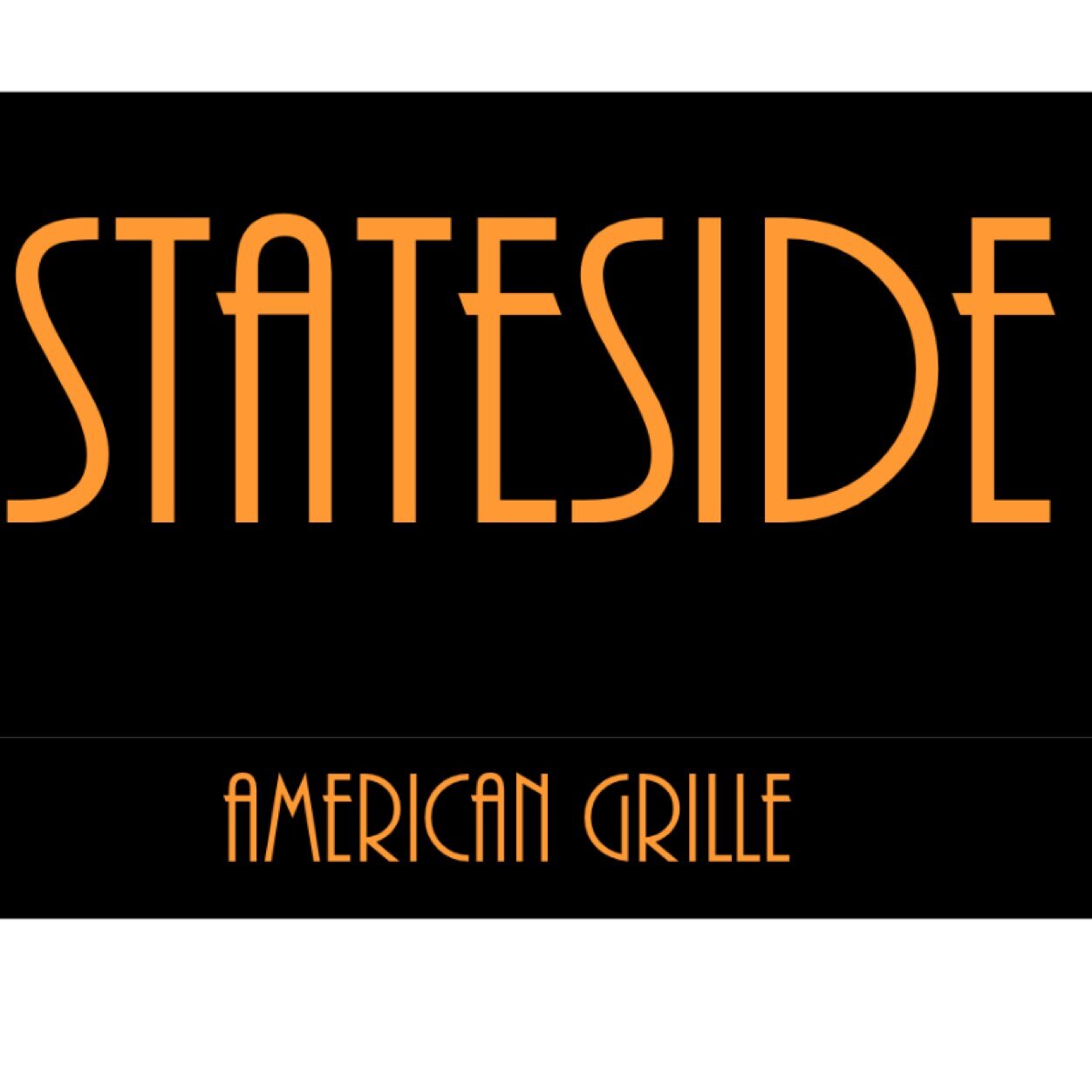 STATESIDE

AMERICAN GRILLE